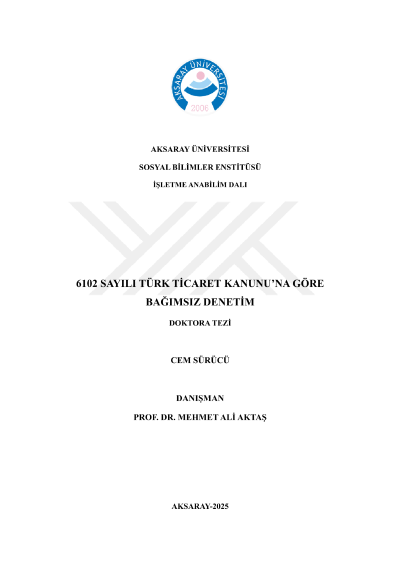 AKSARAY ÜNİVERSİTESİ
2006

AKSARAY ÜNİVERSİTESİ

SOSYAL BİLİMLER ENSTİTÜSÜ

İŞLETME ANABİLİM DALI

6102 SAYILI TÜRK TİCARET KANUNU'NA GÖRE BAĞIMSIZ DENETİM

DOKTORA TEZİ

CEM SÜRÜCÜ

DANIŞMAN

PROF. DR. MEHMET ALİ AKTAŞ

AKSARAY-2025